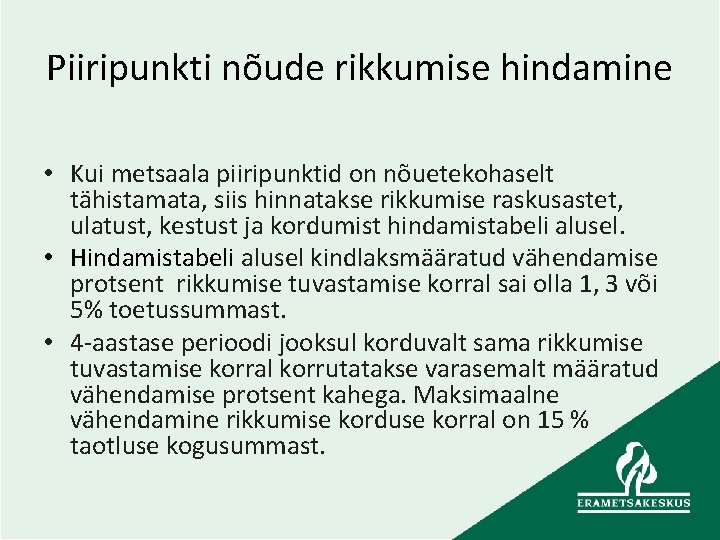 Piiripunkti nõude rikkumise hindamine

• Kui metsaala piiripunktid on nõuetekohaselt tähistamata, siis hinnatakse rikkumise raskusastet, ulatust, kestust ja kordumist hindamistabeli alusel.
• Hindamistabeli alusel kindlaksmääratud vähendamise protsent rikkumise tuvastamise korral sai olla 1, 3 või 5% toetussummast.
• 4-aastase perioodi jooksul korduvalt sama rikkumise tuvastamise korral korrutatakse varasemalt määratud vähendamise protsent kahega. Maksimaalne vähendamine rikkumise korduse korral on 15 % taotluse kogusummast.

ERAMETSAKESKUS